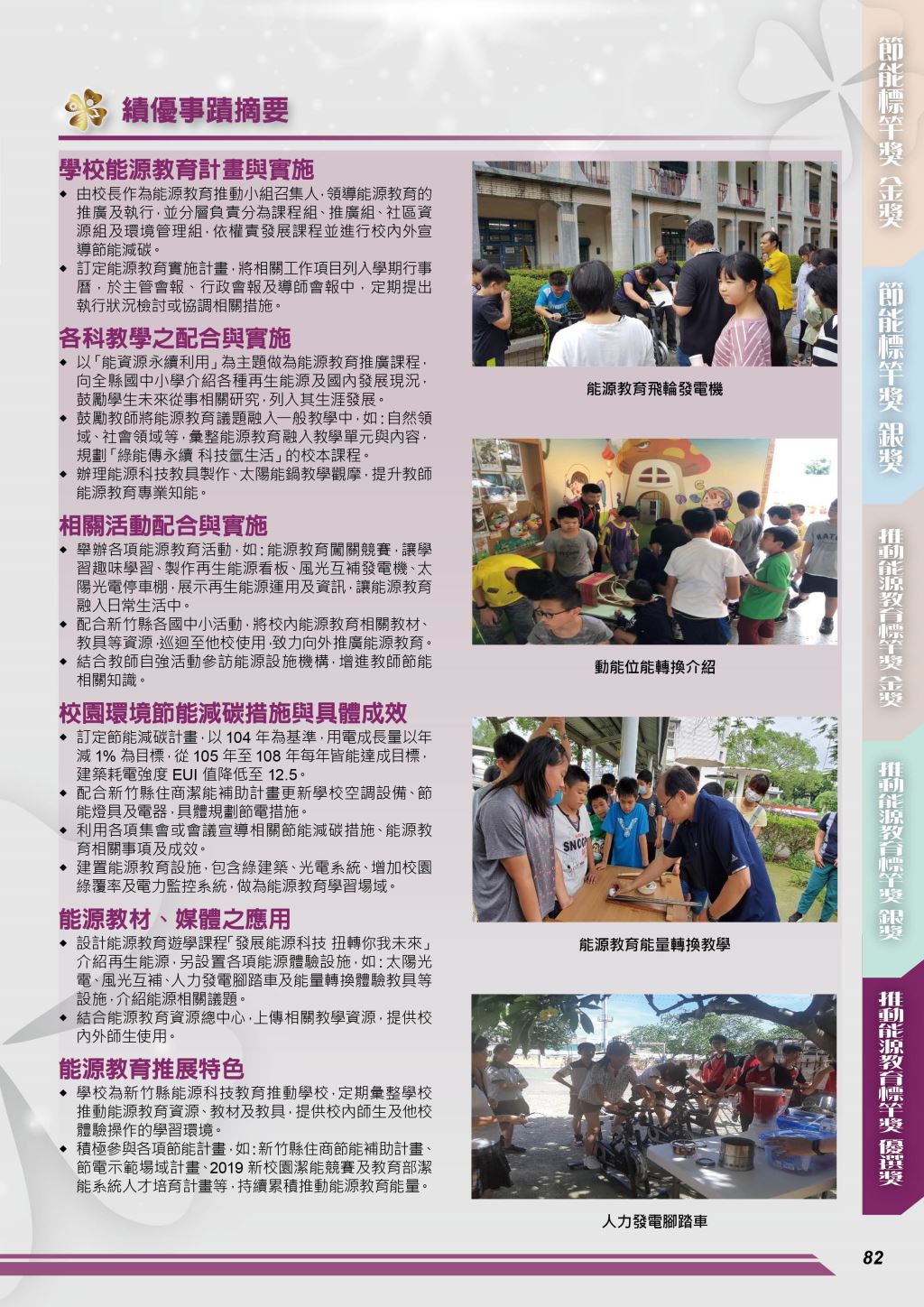 績優事蹟摘要

學校能源教育計畫與實施

◆ 由校長作為能源教育推動小組召集人，領導能源教育的推廣及執行，並分層負責分為課程組、推廣組、社區資源組及環境管理組，依權責發展課程並進行校內外宣導節能減碳。
◆ 訂定能源教育實施計畫，將相關工作項目列入學期行事曆，於主管會報、行政會報及導師會報中，定期提出執行狀況檢討或協調相關措施。

各科教學之配合與實施

◆ 以「能資源永續利用」為主題做為能源教育推廣課程，向全縣國中小學介紹各種再生能源及國內發展現況，鼓勵學生未來從事相關研究，列入其生涯發展。
◆ 鼓勵教師將能源教育議題融入一般教學中，如：自然領域、社會領域等，彙整能源教育融入教學單元與內容，規劃「綠能傳永續 科技氫生活」的校本課程。
◆ 辦理能源科技教具製作、太陽能鍋教學觀摩，提升教師能源教育專業知能。

相關活動配合與實施

◆ 舉辦各項能源教育活動，如：能源教育闖關競賽，讓學習趣味學習、製作再生能源看板、風光互補發電機、太陽光電停車棚，展示再生能源運用及資訊，讓能源教育融入日常生活中。
◆ 配合新竹縣各國中小活動，將校內能源教育相關教材、教具等資源，巡迴至他校使用，致力向外推廣能源教育。
◆ 結合教師自強活動參訪能源設施機構，增進教師節能相關知識。

校園環境節能減碳措施與具體成效

◆ 訂定節能減碳計畫，以 104 年為基準，用電成長量以年減 1% 為目標，從 105 年至 108 年每年皆能達成目標，建築耗電強度 EUI 值降低至 12.5。
◆ 配合新竹縣住商潔能補助計畫更新學校空調設備、節能燈具及電器，具體規劃節電措施。
◆ 利用各項集會或會議宣導相關節能減碳措施、能源教育相關事項及成效。
◆ 建置能源教育設施，包含綠建築、光電系統、增加校園綠覆率及電力監控系統，做為能源教育學習場域。

能源教材、媒體之應用

◆ 設計能源教育遊學課程「發展能源科技 扭轉你我未來」介紹再生能源，另設置各項能源體驗設施，如：太陽光電、風光互補、人力發電腳踏車及能量轉換體驗教具等設施，介紹能源相關議題。
◆ 結合能源教育資源總中心，上傳相關教學資源，提供校內外師生使用。

能源教育推展特色

◆ 學校為新竹縣能源科技教育推動學校，定期彙整學校推動能源教育資源、教材及教具，提供校內師生及他校體驗操作的學習環境。
◆ 積極參與各項節能計畫，如：新竹縣住商節能補助計畫、節電示範場域計畫、2019 新校園潔能競賽及教育部潔能系統人才培育計畫等，持續累積推動能源教育能量。

能源教育飛輪發電機

動能位能轉換介紹

能源教育能量轉換教學

人力發電腳踏車

節能標竿獎 金獎
節能標竿獎 銀獎
推動能源教育標竿獎 金獎
推動能源教育標竿獎 銀獎
推動能源教育標竿獎 優選獎

82